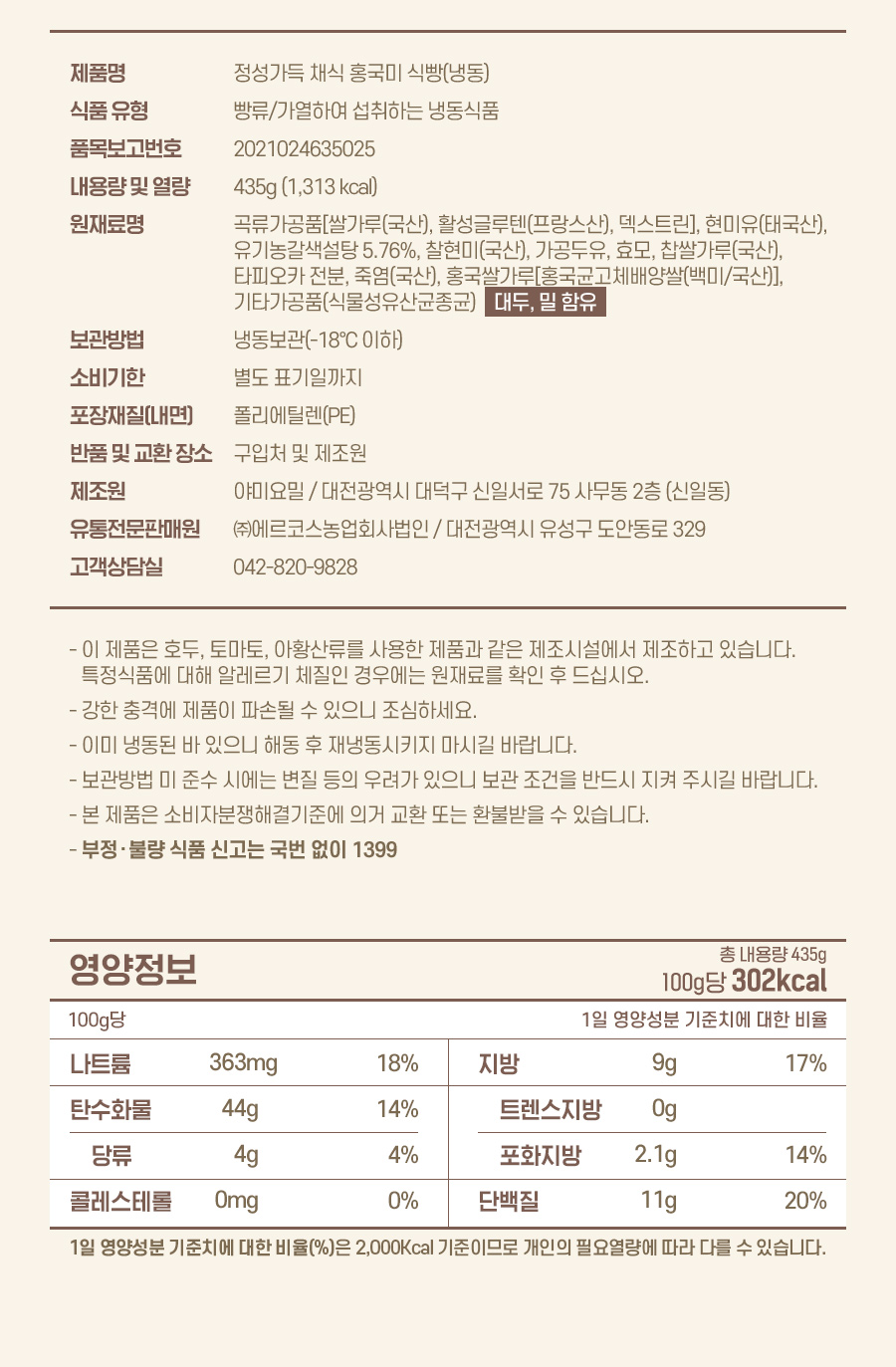 | | |
|---|---|
| 제품명 | 정성가득 채식 홍국미 식빵(냉동) |
| 식품 유형 | 빵류/가열하여 섭취하는 냉동식품 |
| 품목보고번호 | 2021024635025 |
| 내용량 및 열량 | 435g (1,313 kcal) |
| 원재료명 | 곡류가공품[쌀가루(국산), 활성글루텐(프랑스산), 덱스트린], 현미유(태국산), 유기농갈색설탕 5.76%, 찰현미(국산), 가공두유, 효모, 찹쌀가루(국산), 타피오카 전분, 죽염(국산), 홍국쌀가루[홍국균고체배양쌀(백미/국산)], 기타가공품(식물성유산균종균) 대두, 밀 함유 |
| 보관방법 | 냉동보관(-18℃ 이하) |
| 소비기한 | 별도 표기일까지 |
| 포장재질(내면) | 폴리에틸렌(PE) |
| 반품 및 교환 장소 | 구입처 및 제조원 |
| 제조원 | 야미요밀 / 대전광역시 대덕구 신일서로 75 사무동 2층 (신일동) |
| 유통전문판매원 | ㈜에르코스농업회사법인 / 대전광역시 유성구 도안동로 329 |
| 고객상담실 | 042-820-9828 |

- 이 제품은 호두, 토마토, 아황산류를 사용한 제품과 같은 제조시설에서 제조하고 있습니다. 특정식품에 대해 알레르기 체질인 경우에는 원재료를 확인 후 드십시오.
- 강한 충격에 제품이 파손될 수 있으니 조심하세요.
- 이미 냉동된 바 있으니 해동 후 재냉동시키지 마시길 바랍니다.
- 보관방법 미 준수 시에는 변질 등의 우려가 있으니 보관 조건을 반드시 지켜 주시길 바랍니다.
- 본 제품은 소비자분쟁해결기준에 의거 교환 또는 환불받을 수 있습니다.
- 부정·불량 식품 신고는 국번 없이 1399

영양정보
총 내용량 435g
100g당 302kcal

100g당 1일 영양성분 기준치에 대한 비율

| | | | | | |
|---|---|---|---|---|---|
| 나트륨 | 363mg | 18% | 지방 | 9g | 17% |
| 탄수화물 | 44g | 14% | 트렌스지방 | 0g | |
| 당류 | 4g | 4% | 포화지방 | 2.1g | 14% |
| 콜레스테롤 | 0mg | 0% | 단백질 | 11g | 20% |

1일 영양성분 기준치에 대한 비율(%)은 2,000Kcal 기준이므로 개인의 필요열량에 따라 다를 수 있습니다.